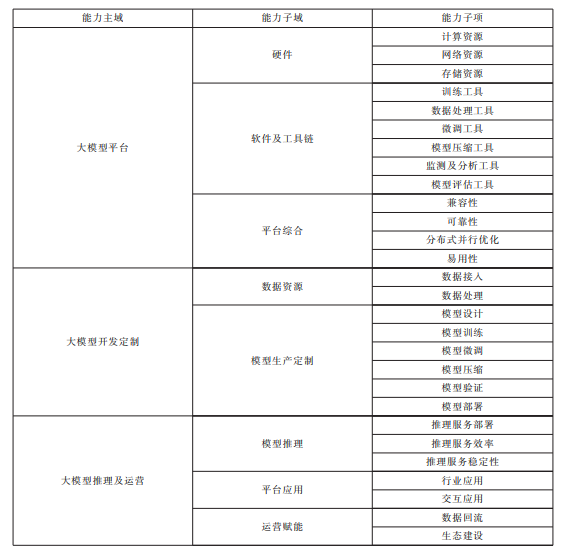 | 能力主域 | 能力子域 | 能力子项 |
|---|---|---|
| 大模型平台 | 硬件 | 计算资源 |
| | | 网络资源 |
| | | 存储资源 |
| | 软件及工具链 | 训练工具 |
| | | 数据处理工具 |
| | | 微调工具 |
| | | 模型压缩工具 |
| | | 监测及分析工具 |
| | | 模型评估工具 |
| | 平台综合 | 兼容性 |
| | | 可靠性 |
| | | 分布式并行优化 |
| | | 易用性 |
| 大模型开发定制 | 数据资源 | 数据接入 |
| | | 数据处理 |
| | 模型生产定制 | 模型设计 |
| | | 模型训练 |
| | | 模型微调 |
| | | 模型压缩 |
| | | 模型验证 |
| | | 模型部署 |
| 大模型推理及运营 | 模型推理 | 推理服务部署 |
| | | 推理服务效率 |
| | | 推理服务稳定性 |
| | 平台应用 | 行业应用 |
| | | 交互应用 |
| | 运营赋能 | 数据回流 |
| | | 生态建设 |